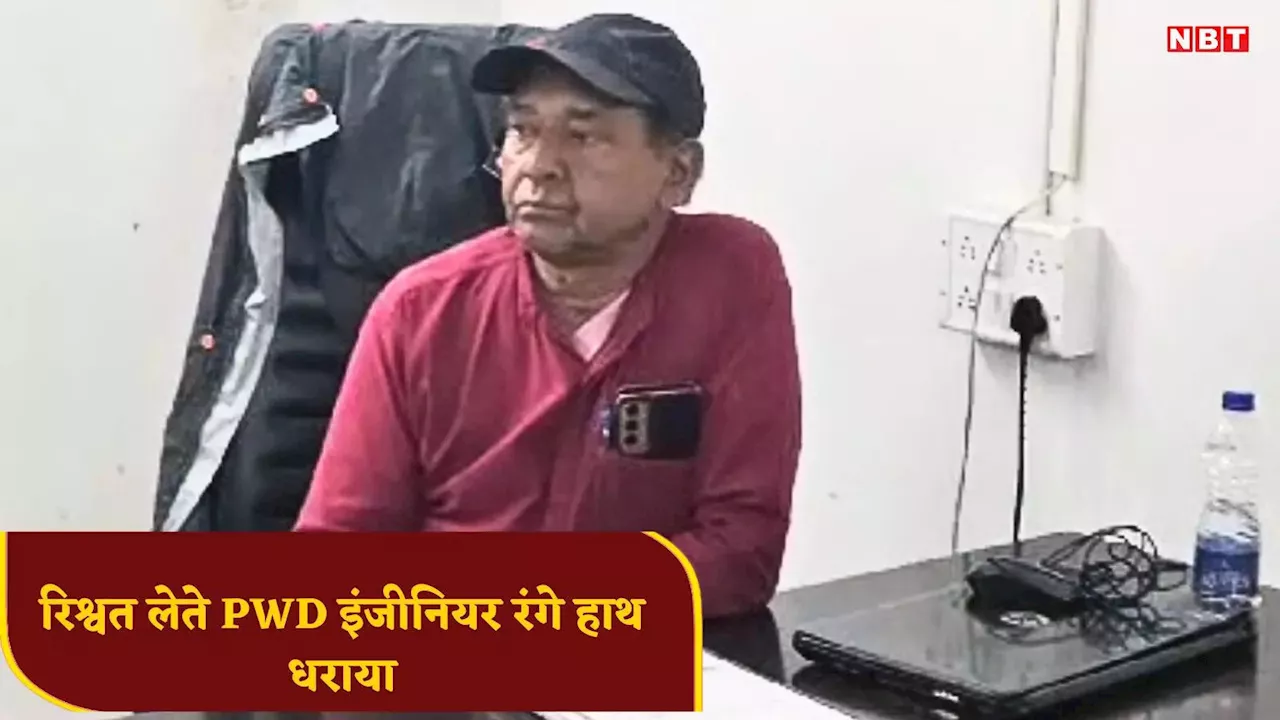 NBT

रिश्वत लेते PWD इंजीनियर रंगे हाथ धराया